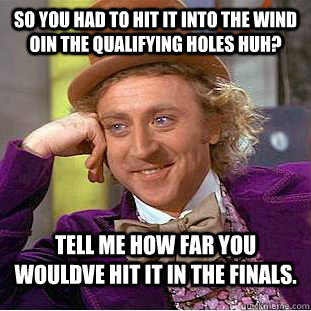 SO YOU HAD TO HIT IT INTO THE WIND OIN THE QUALIFYING HOLES HUH?

TELL ME HOW FAR YOU WOULDVE HIT IT IN THE FINALS.

quickmeme.com